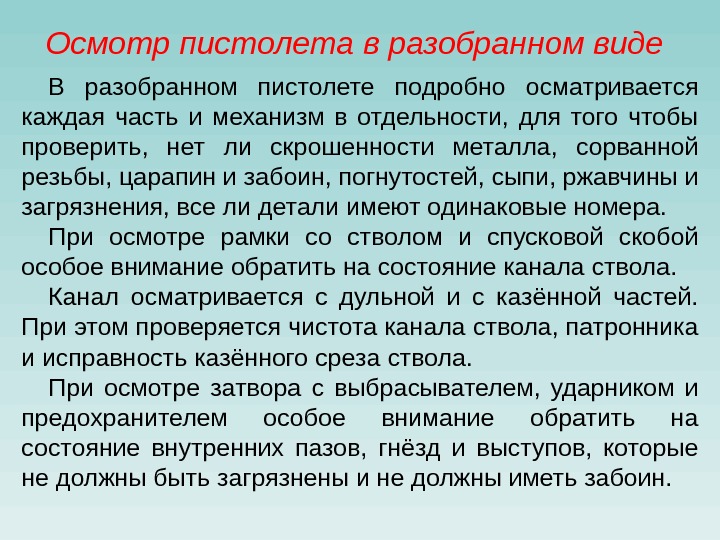 Осмотр пистолета в разобранном виде

В разобранном пистолете подробно осматривается каждая часть и механизм в отдельности, для того чтобы проверить, нет ли скрошенности металла, сорванной резьбы, царапин и забоин, погнутостей, сыпи, ржавчины и загрязнения, все ли детали имеют одинаковые номера.

При осмотре рамки со стволом и спусковой скобой особое внимание обратить на состояние канала ствола.

Канал осматривается с дульной и с казённой частей. При этом проверяется чистота канала ствола, патронника и исправность казённого среза ствола.

При осмотре затвора с выбрасывателем, ударником и предохранителем особое внимание обратить на состояние внутренних пазов, гнёзд и выступов, которые не должны быть загрязнены и не должны иметь забоин.